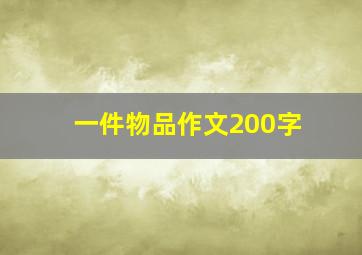 一件物品作文200字